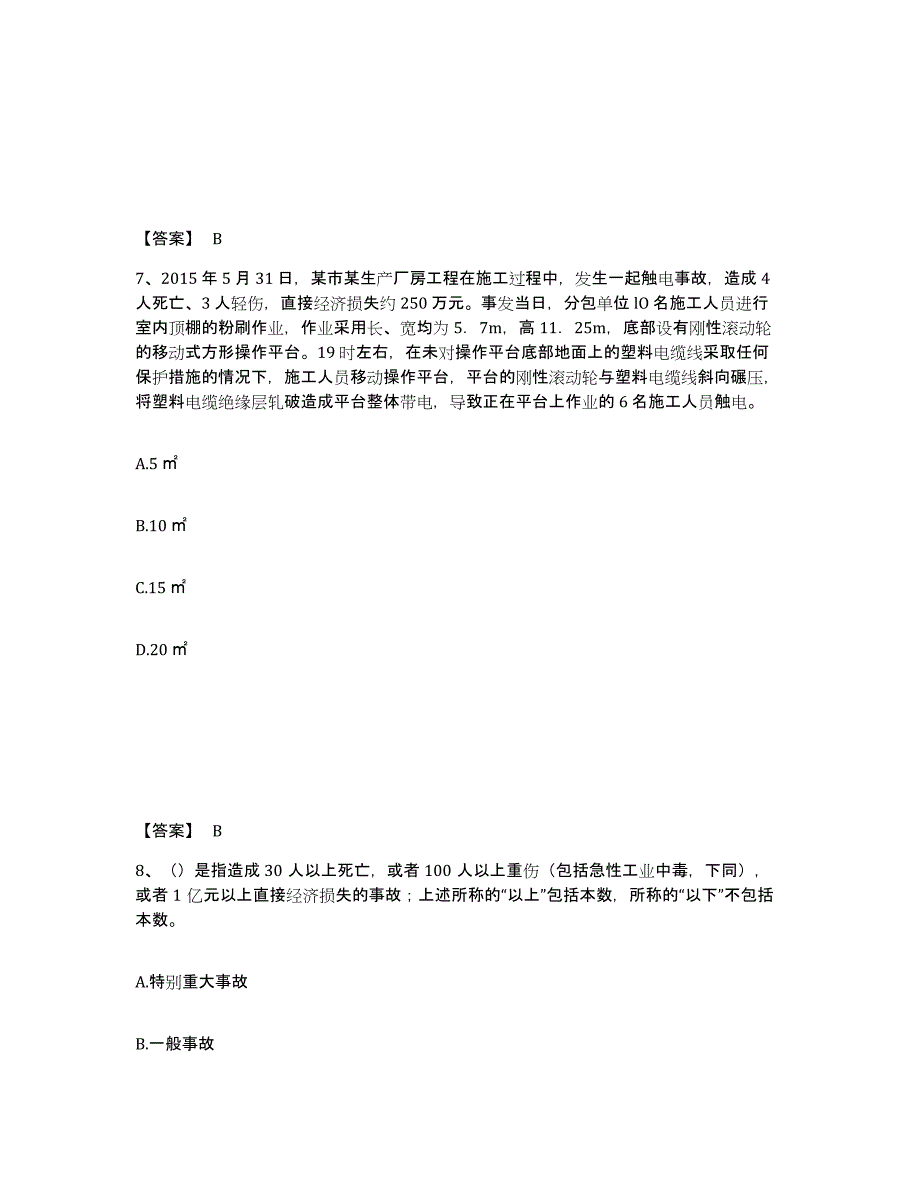 【答案】 B

7、2015 年 5 月 31 日，某市某生产厂房工程在施工过程中，发生一起触电事故，造成 4 人死亡、3 人轻伤，直接经济损失约 250 万元。事发当日，分包单位 lO 名施工人员进行室内顶棚的粉刷作业，作业采用长、宽均为 5．7m，高 11．25m，底部设有刚性滚动轮的移动式方形操作平台。19 时左右，在未对操作平台底部地面上的塑料电缆线采取任何保护措施的情况下，施工人员移动操作平台，平台的刚性滚动轮与塑料电缆线斜向碾压，将塑料电缆绝缘层轧破造成平台整体带电，导致正在平台上作业的 6 名施工人员触电。

A.5 ㎡

B.10 ㎡

C.15 ㎡

D.20 ㎡

【答案】 B

8、（）是指造成 30 人以上死亡，或者 100 人以上重伤（包括急性工业中毒，下同），或者 1 亿元以上直接经济损失的事故；上述所称的“以上”包括本数，所称的“以下”不包括本数。

A.特别重大事故

B.一般事故